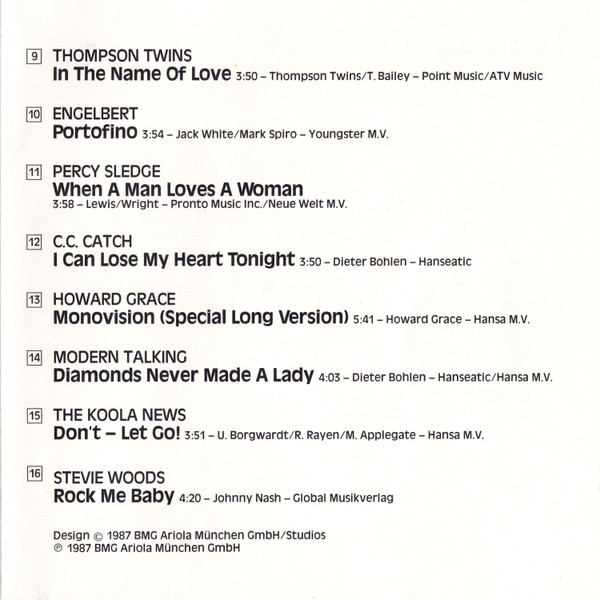 9 THOMPSON TWINS
In The Name Of Love 3:50 – Thompson Twins/T. Bailey – Point Music/ATV Music

10 ENGELBERT
Portofino 3:54 – Jack White/Mark Spiro – Youngster M.V.

11 PERCY SLEDGE
When A Man Loves A Woman
3:58 – Lewis/Wright – Pronto Music Inc./Neue Welt M.V.

12 C.C. CATCH
I Can Lose My Heart Tonight 3:50 – Dieter Bohlen – Hanseatic

13 HOWARD GRACE
Monovision (Special Long Version) 5:41 – Howard Grace – Hansa M.V.

14 MODERN TALKING
Diamonds Never Made A Lady 4:03 – Dieter Bohlen – Hanseatic/Hansa M.V.

15 THE KOOLA NEWS
Don't – Let Go! 3:51 – U. Borgwardt/R. Rayen/M. Applegate – Hansa M.V.

16 STEVIE WOODS
Rock Me Baby 4:20 – Johnny Nash – Global Musikverlag

Design © 1987 BMG Ariola München GmbH/Studios
℗ 1987 BMG Ariola München GmbH